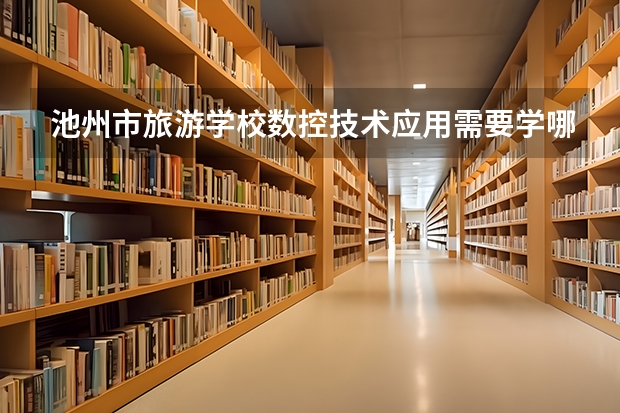 池州市旅游学校数控技术应用需要学哪